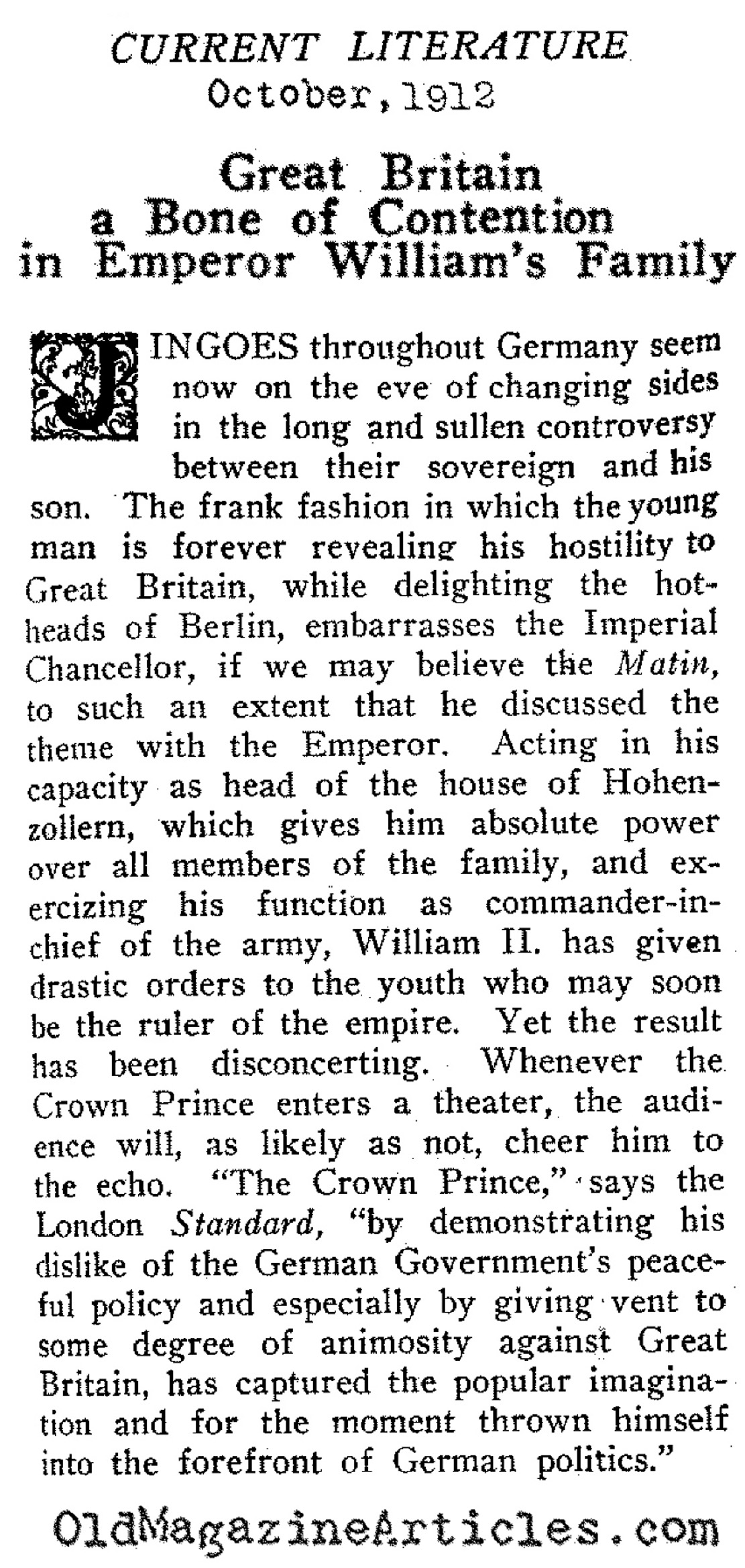 CURRENT LITERATURE
October, 1912

Great Britain a Bone of Contention in Emperor William's Family

JINGOES throughout Germany seem now on the eve of changing sides in the long and sullen controversy between their sovereign and his son. The frank fashion in which the young man is forever revealing his hostility to Great Britain, while delighting the hotheads of Berlin, embarrasses the Imperial Chancellor, if we may believe the Matin, to such an extent that he discussed the theme with the Emperor. Acting in his capacity as head of the house of Hohenzollern, which gives him absolute power over all members of the family, and exercizing his function as commander-in-chief of the army, William II. has given drastic orders to the youth who may soon be the ruler of the empire. Yet the result has been disconcerting. Whenever the Crown Prince enters a theater, the audience will, as likely as not, cheer him to the echo. "The Crown Prince," says the London Standard, "by demonstrating his dislike of the German Government's peaceful policy and especially by giving vent to some degree of animosity against Great Britain, has captured the popular imagination and for the moment thrown himself into the forefront of German politics."

OldMagazineArticles.com